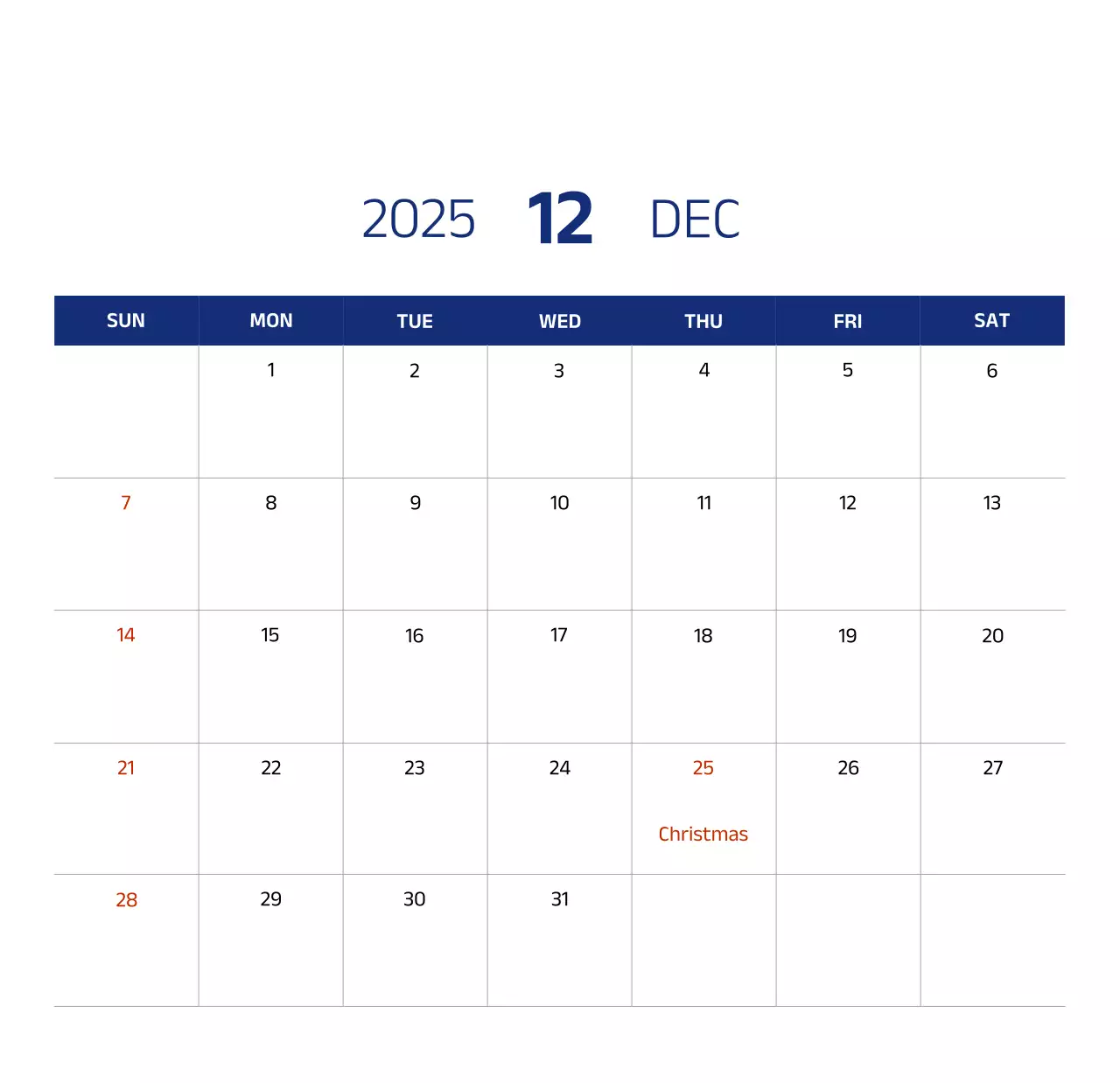 2025 12 DEC

| SUN | MON | TUE | WED | THU | FRI | SAT |
|---|---|---|---|---|---|---|
|  | 1 | 2 | 3 | 4 | 5 | 6 |
| 7 | 8 | 9 | 10 | 11 | 12 | 13 |
| 14 | 15 | 16 | 17 | 18 | 19 | 20 |
| 21 | 22 | 23 | 24 | 25 Christmas | 26 | 27 |
| 28 | 29 | 30 | 31 |  |  |  |